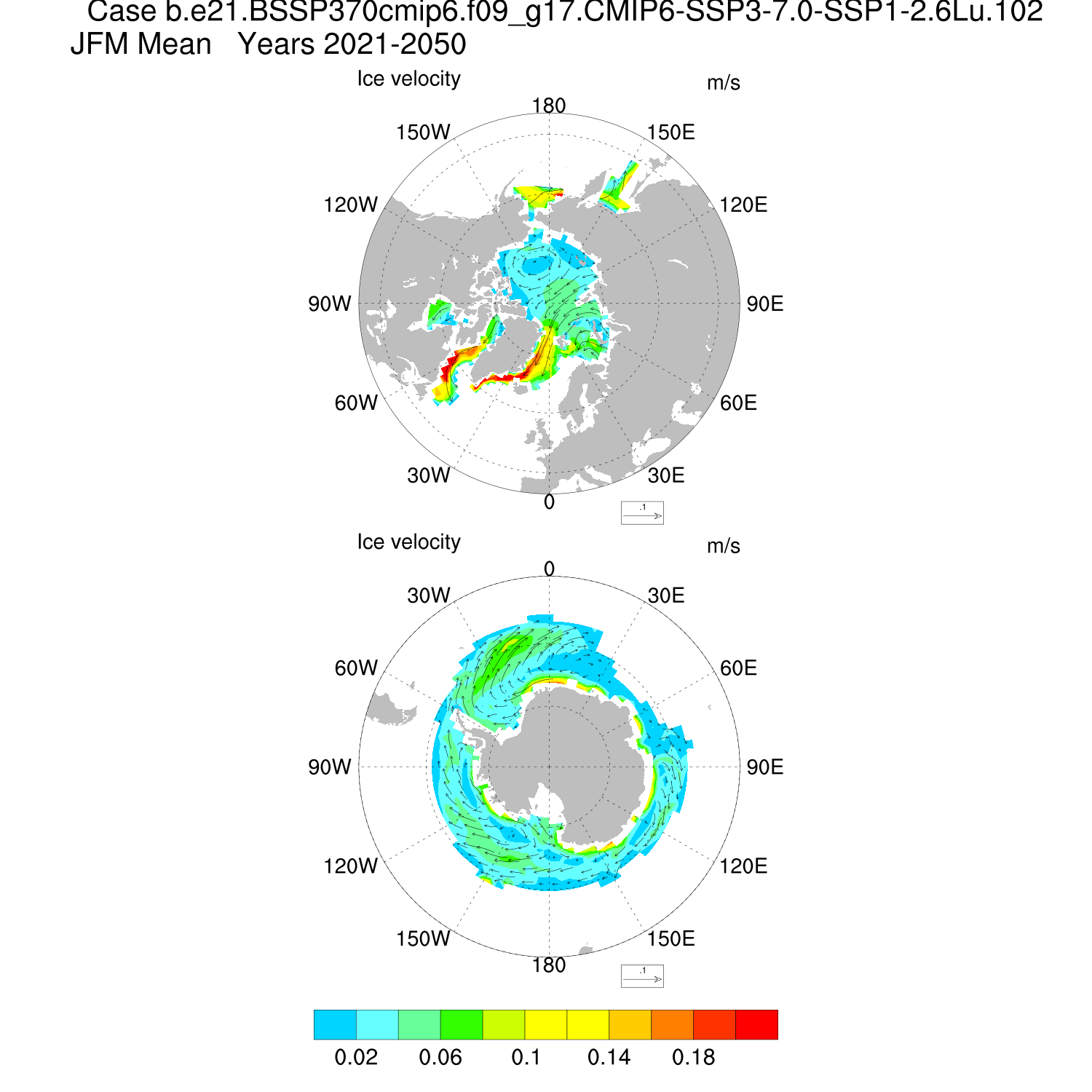 Case b.e21.BSSP370cmip6.f09_g17.CMIP6-SSP3-7.0-SSP1-2.6Lu.102
JFM Mean Years 2021-2050

Ice velocity
m/s

180
150W
150E
120W
120E
90W
90E
60W
60E
30W
30E
0
.1

Ice velocity
m/s

0
30W
30E
60W
60E
90W
90E
120W
120E
150W
150E
180
.1

0.02 0.06 0.1 0.14 0.18